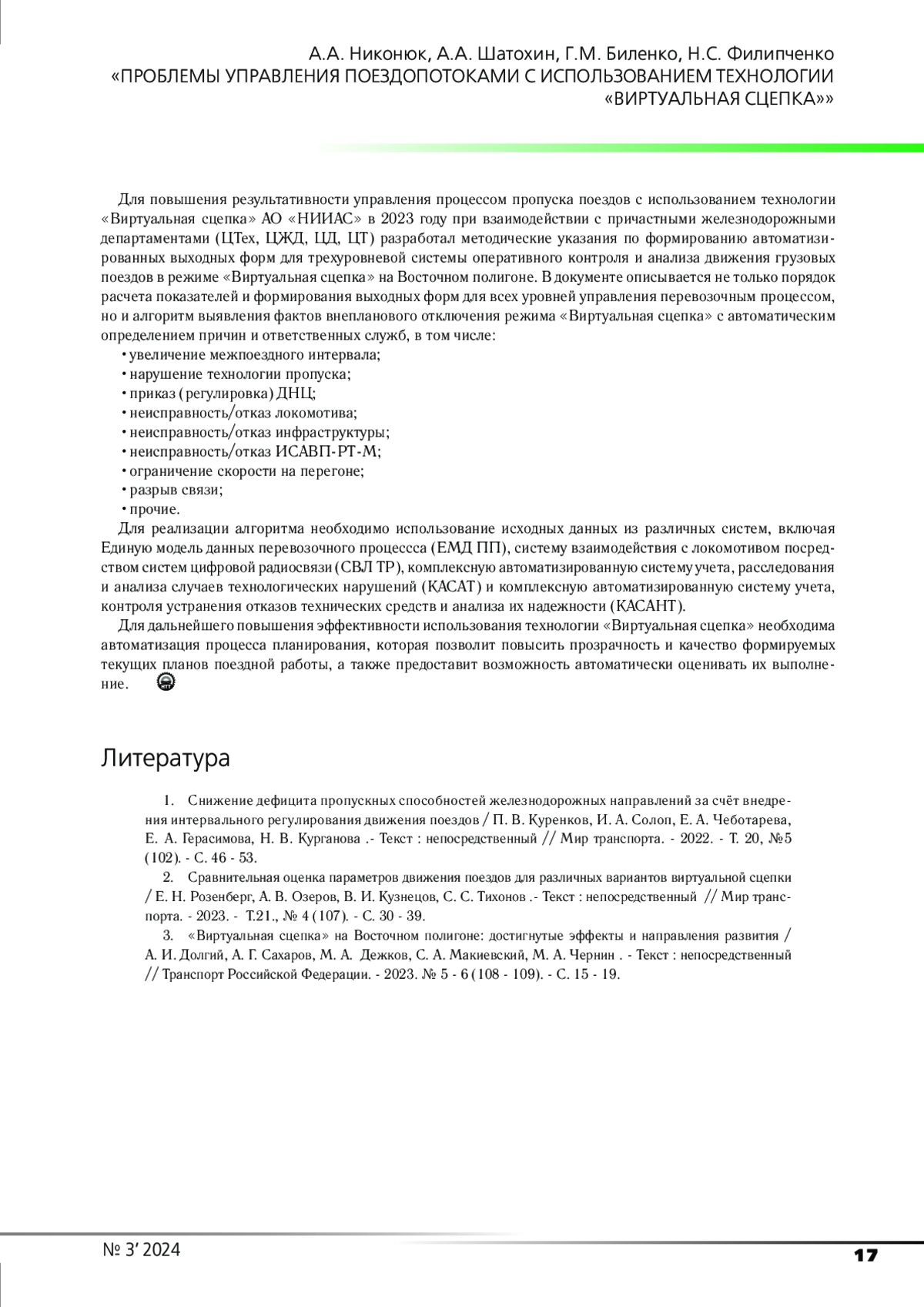 А.А. Никонюк, А.А. Шатохин, Г.М. Биленко, Н.С. Филипченко
«ПРОБЛЕМЫ УПРАВЛЕНИЯ ПОЕЗДОПОТОКАМИ С ИСПОЛЬЗОВАНИЕМ ТЕХНОЛОГИИ «ВИРТУАЛЬНАЯ СЦЕПКА»»

Для повышения результативности управления процессом пропуска поездов с использованием технологии «Виртуальная сцепка» АО «НИИАС» в 2023 году при взаимодействии с причастными железнодорожными департаментами (ЦТех, ЦЖД, ЦД, ЦТ) разработал методические указания по формированию автоматизированных выходных форм для трехуровневой системы оперативного контроля и анализа движения грузовых поездов в режиме «Виртуальная сцепка» на Восточном полигоне. В документе описывается не только порядок расчета показателей и формирования выходных форм для всех уровней управления перевозочным процессом, но и алгоритм выявления фактов внепланового отключения режима «Виртуальная сцепка» с автоматическим определением причин и ответственных служб, в том числе:
• увеличение межпоездного интервала;
• нарушение технологии пропуска;
• приказ (регулировка) ДНЦ;
• неисправность/отказ локомотива;
• неисправность/отказ инфраструктуры;
• неисправность/отказ ИСАВП-РТ-М;
• ограничение скорости на перегоне;
• разрыв связи;
• прочие.
Для реализации алгоритма необходимо использование исходных данных из различных систем, включая Единую модель данных перевозочного процессса (ЕМД ПП), систему взаимодействия с локомотивом посредством систем цифровой радиосвязи (СВЛ ТР), комплексную автоматизированную систему учета, расследования и анализа случаев технологических нарушений (КАСАТ) и комплексную автоматизированную систему учета, контроля устранения отказов технических средств и анализа их надежности (КАСАНТ).
Для дальнейшего повышения эффективности использования технологии «Виртуальная сцепка» необходима автоматизация процесса планирования, которая позволит повысить прозрачность и качество формируемых текущих планов поездной работы, а также предоставит возможность автоматически оценивать их выполнение.

Литература

1. Снижение дефицита пропускных способностей железнодорожных направлений за счёт внедрения интервального регулирования движения поездов / П. В. Куренков, И. А. Солоп, Е. А. Чеботарева, Е. А. Герасимова, Н. В. Курганова .- Текст : непосредственный // Мир транспорта. - 2022. - Т. 20, №5 (102). - С. 46 - 53.
2. Сравнительная оценка параметров движения поездов для различных вариантов виртуальной сцепки / Е. Н. Розенберг, А. В. Озеров, В. И. Кузнецов, С. С. Тихонов .- Текст : непосредственный // Мир транспорта. - 2023. - Т.21., № 4 (107). - С. 30 - 39.
3. «Виртуальная сцепка» на Восточном полигоне: достигнутые эффекты и направления развития / А. И. Долгий, А. Г. Сахаров, М. А. Дежков, С. А. Макиевский, М. А. Чернин . - Текст : непосредственный // Транспорт Российской Федерации. - 2023. № 5 - 6 (108 - 109). - С. 15 - 19.

№ 3’ 2024
17